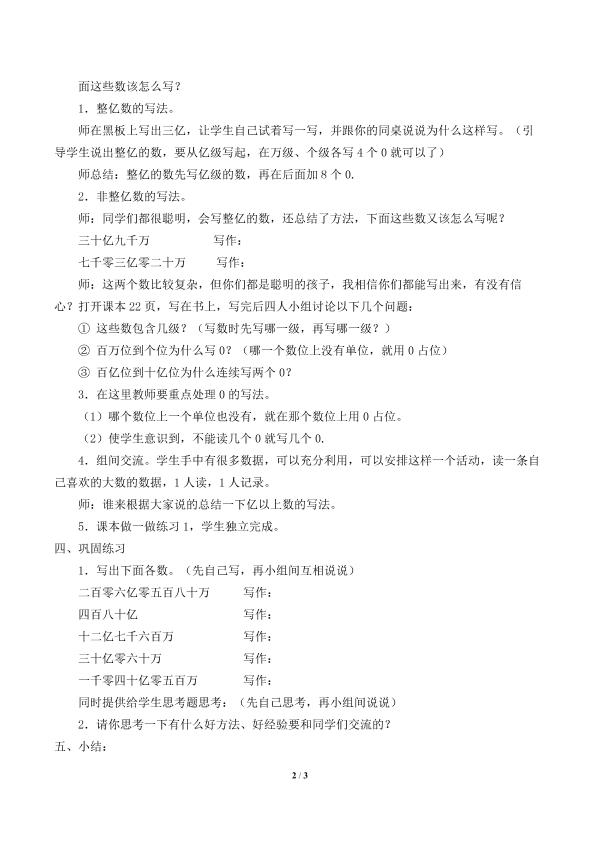 面这些数该怎么写？

1．整亿数的写法。

师在黑板上写出三亿，让学生自己试着写一写，并跟你的同桌说说为什么这样写。（引导学生说出整亿的数，要从亿级写起，在万级、个级各写 4 个 0 就可以了）

师总结：整亿的数先写亿级的数，再在后面加 8 个 0.

2．非整亿数的写法。

师：同学们都很聪明，会写整亿的数，还总结了方法，下面这些数又该怎么写呢？

三十亿九千万　　　　写作：

七千零三亿零二十万　　　写作：

师：这两个数比较复杂，但你们都是聪明的孩子，我相信你们都能写出来，有没有信心？打开课本 22 页，写在书上，写完后四人小组讨论以下几个问题：

① 这些数包含几级？（写数时先写哪一级，再写哪一级？）

② 百万位到个位为什么写 0？（哪一个数位上没有单位，就用 0 占位）

③ 百亿位到十亿位为什么连续写两个 0？

3．在这里教师要重点处理 0 的写法。

（1）哪个数位上一个单位也没有，就在那个数位上用 0 占位。

（2）使学生意识到，不能读几个 0 就写几个 0.

4．组间交流。学生手中有很多数据，可以充分利用，可以安排这样一个活动，读一条自己喜欢的大数的数据，1 人读，1 人记录。

师：谁来根据大家说的总结一下亿以上数的写法。

5．课本做一做练习 1，学生独立完成。

四、巩固练习

1．写出下面各数。（先自己写，再小组间互相说说）

二百零六亿零五百八十万　　　写作：

四百八十亿　　　　　　　　　写作：

十二亿七千六百万　　　　　　写作：

三十亿零六十万　　　　　　　写作：

一千零四十亿零五百万　　　　写作：

同时提供给学生思考题思考：（先自己思考，再小组间说说）

2．请你思考一下有什么好方法、好经验要和同学们交流的？

五、小结：

2 / 3